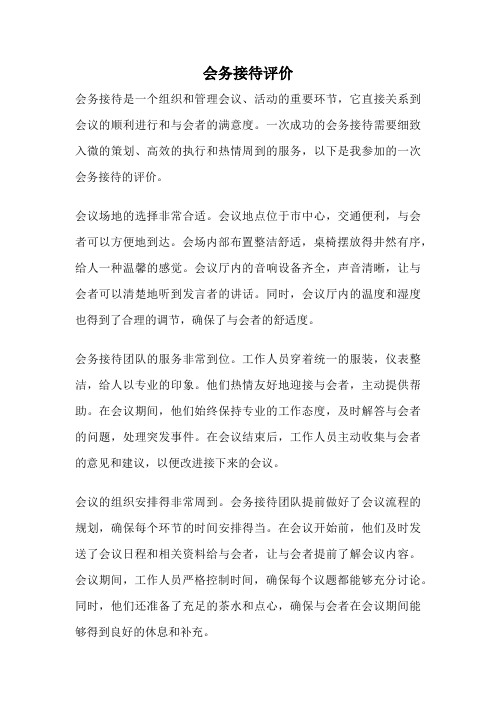 会务接待评价

会务接待是一个组织和管理会议、活动的重要环节，它直接关系到会议的顺利进行和与会者的满意度。一次成功的会务接待需要细致入微的策划、高效的执行和热情周到的服务，以下是我参加的一次会务接待的评价。

会议场地的选择非常合适。会议地点位于市中心，交通便利，与会者可以方便地到达。会场内部布置整洁舒适，桌椅摆放得井然有序，给人一种温馨的感觉。会议厅内的音响设备齐全，声音清晰，让与会者可以清楚地听到发言者的讲话。同时，会议厅内的温度和湿度也得到了合理的调节，确保了与会者的舒适度。

会务接待团队的服务非常到位。工作人员穿着统一的服装，仪表整洁，给人以专业的印象。他们热情友好地迎接与会者，主动提供帮助。在会议期间，他们始终保持专业的工作态度，及时解答与会者的问题，处理突发事件。在会议结束后，工作人员主动收集与会者的意见和建议，以便改进接下来的会议。

会议的组织安排得非常周到。会务接待团队提前做好了会议流程的规划，确保每个环节的时间安排得当。在会议开始前，他们及时发送了会议日程和相关资料给与会者，让与会者提前了解会议内容。会议期间，工作人员严格控制时间，确保每个议题都能够充分讨论。同时，他们还准备了充足的茶水和点心，确保与会者在会议期间能够得到良好的休息和补充。